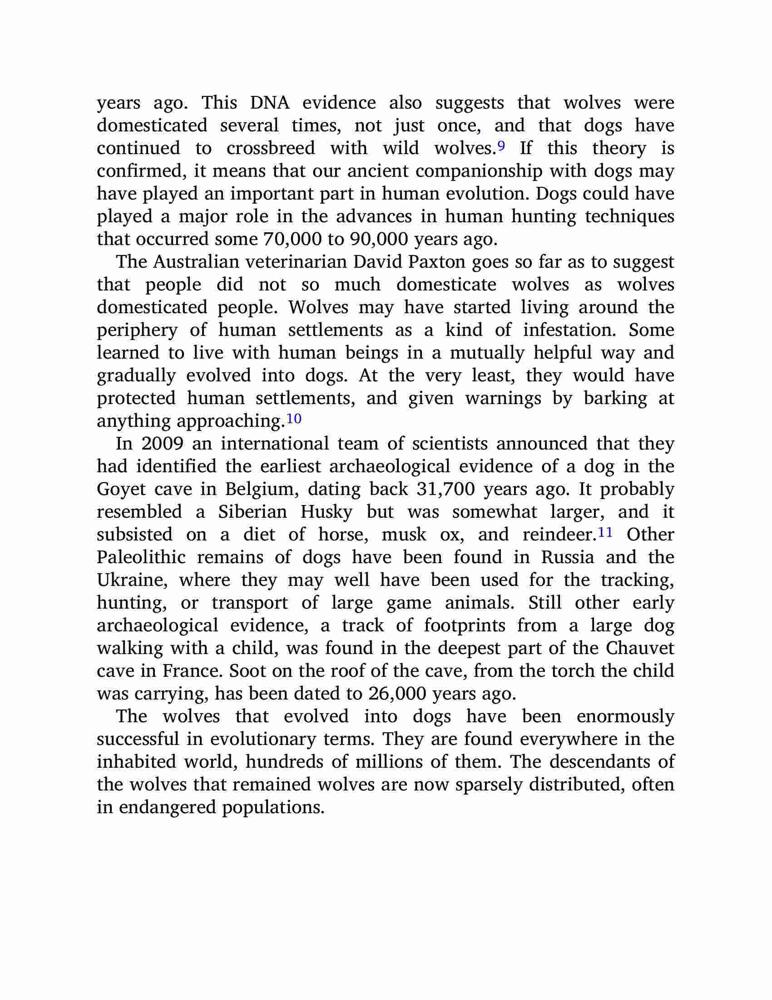 years ago. This DNA evidence also suggests that wolves were domesticated several times, not just once, and that dogs have continued to crossbreed with wild wolves.$^{9}$ If this theory is confirmed, it means that our ancient companionship with dogs may have played an important part in human evolution. Dogs could have played a major role in the advances in human hunting techniques that occurred some 70,000 to 90,000 years ago.

The Australian veterinarian David Paxton goes so far as to suggest that people did not so much domesticate wolves as wolves domesticated people. Wolves may have started living around the periphery of human settlements as a kind of infestation. Some learned to live with human beings in a mutually helpful way and gradually evolved into dogs. At the very least, they would have protected human settlements, and given warnings by barking at anything approaching.$^{10}$

In 2009 an international team of scientists announced that they had identified the earliest archaeological evidence of a dog in the Goyet cave in Belgium, dating back 31,700 years ago. It probably resembled a Siberian Husky but was somewhat larger, and it subsisted on a diet of horse, musk ox, and reindeer.$^{11}$ Other Paleolithic remains of dogs have been found in Russia and the Ukraine, where they may well have been used for the tracking, hunting, or transport of large game animals. Still other early archaeological evidence, a track of footprints from a large dog walking with a child, was found in the deepest part of the Chauvet cave in France. Soot on the roof of the cave, from the torch the child was carrying, has been dated to 26,000 years ago.

The wolves that evolved into dogs have been enormously successful in evolutionary terms. They are found everywhere in the inhabited world, hundreds of millions of them. The descendants of the wolves that remained wolves are now sparsely distributed, often in endangered populations.